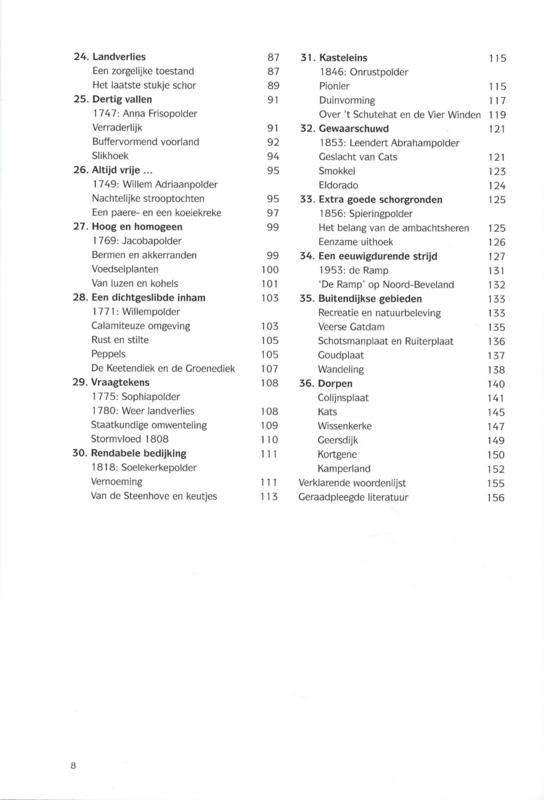 24. Landverlies 87
Een zorgelijke toestand 87
Het laatste stukje schor 89
25. Dertig vallen 91
1747: Anna Frisopolder
Verraderlijk 91
Buffervormend voorland 92
Slikhoek 94
26. Altijd vrije ... 95
1749: Willem Adriaanpolder
Nachtelijke strooptochten 95
Een paere- en een koeiekreke 97
27. Hoog en homogeen 99
1769: Jacobapolder
Bermen en akkerranden 99
Voedselplanten 100
Van luzen en kohels 101
28. Een dichtgeslibde inham 103
1771: Willempolder
Calamiteuze omgeving 103
Rust en stilte 105
Peppels 105
De Keetendiek en de Groenediek 107
29. Vraagtekens 108
1775: Sophiapolder
1780: Weer landverlies 108
Staatkundige omwenteling 109
Stormvloed 1808 110
30. Rendabele bedijking 111
1818: Soelekerkepolder
Vernoeming 111
Van de Steenhove en keutjes 113

31. Kasteleins 115
1846: Onrustpolder
Pionier 115
Duinvorming 117
Over 't Schutehat en de Vier Winden 119
32. Gewaarschuwd 121
1853: Leendert Abrahampolder
Geslacht van Cats 121
Smokkel 123
Eldorado 124
33. Extra goede schorgronden 125
1856: Spieringpolder
Het belang van de ambachtsheren 125
Eenzame uithoek 126
34. Een eeuwigdurende strijd 127
1953: de Ramp 131
'De Ramp' op Noord-Beveland 132
35. Buitendijkse gebieden 133
Recreatie en natuurbeleving 133
Veerse Gatdam 135
Schotsmanplaat en Ruiterplaat 136
Goudplaat 137
Wandeling 138
36. Dorpen 140
Colijnsplaat 141
Kats 145
Wissenkerke 147
Geersdijk 149
Kortgene 150
Kamperland 152
Verklarende woordenlijst 155
Geraadpleegde literatuur 156

8